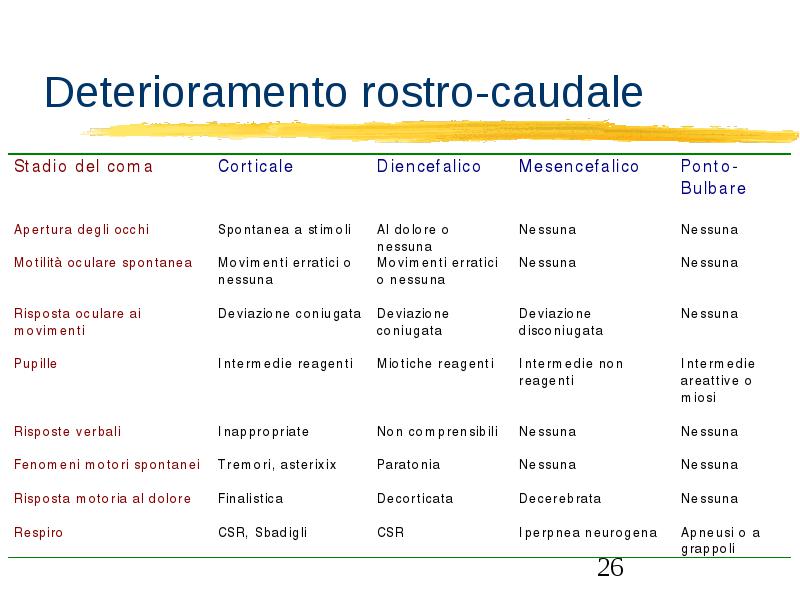 Deterioramento rostro-caudale

| Stadio del coma | Corticale | Diencefalico | Mesencefalico | Ponto-Bulbare |
|---|---|---|---|---|
| Apertura degli occhi | Spontanea a stimoli | Al dolore o nessuna | Nessuna | Nessuna |
| Motilità oculare spontanea | Movimenti erratici o nessuna | Movimenti erratici o nessuna | Nessuna | Nessuna |
| Risposta oculare ai movimenti | Deviazione coniugata | Deviazione coniugata | Deviazione disconiugata | Nessuna |
| Pupille | Intermedie reagenti | Miotiche reagenti | Intermedie non reagenti | Intermedie areattive o miosi |
| Risposte verbali | Inappropriate | Non comprensibili | Nessuna | Nessuna |
| Fenomeni motori spontanei | Tremori, asterixix | Paratonia | Nessuna | Nessuna |
| Risposta motoria al dolore | Finalistica | Decorticata | Decerebrata | Nessuna |
| Respiro | CSR, Sbadigli | CSR | Iperpnea neurogena | Apneusi o a grappoli |

26